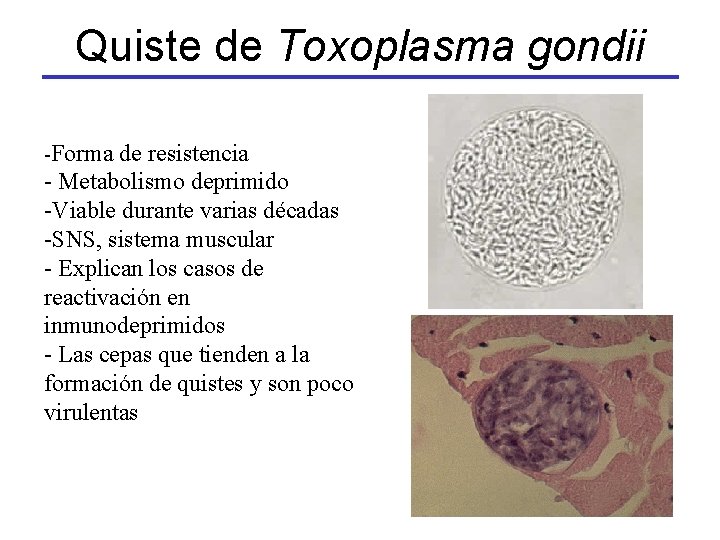 Quiste de Toxoplasma gondii

-Forma de resistencia
- Metabolismo deprimido
-Viable durante varias décadas
-SNS, sistema muscular
- Explican los casos de reactivación en inmunodeprimidos
- Las cepas que tienden a la formación de quistes y son poco virulentas